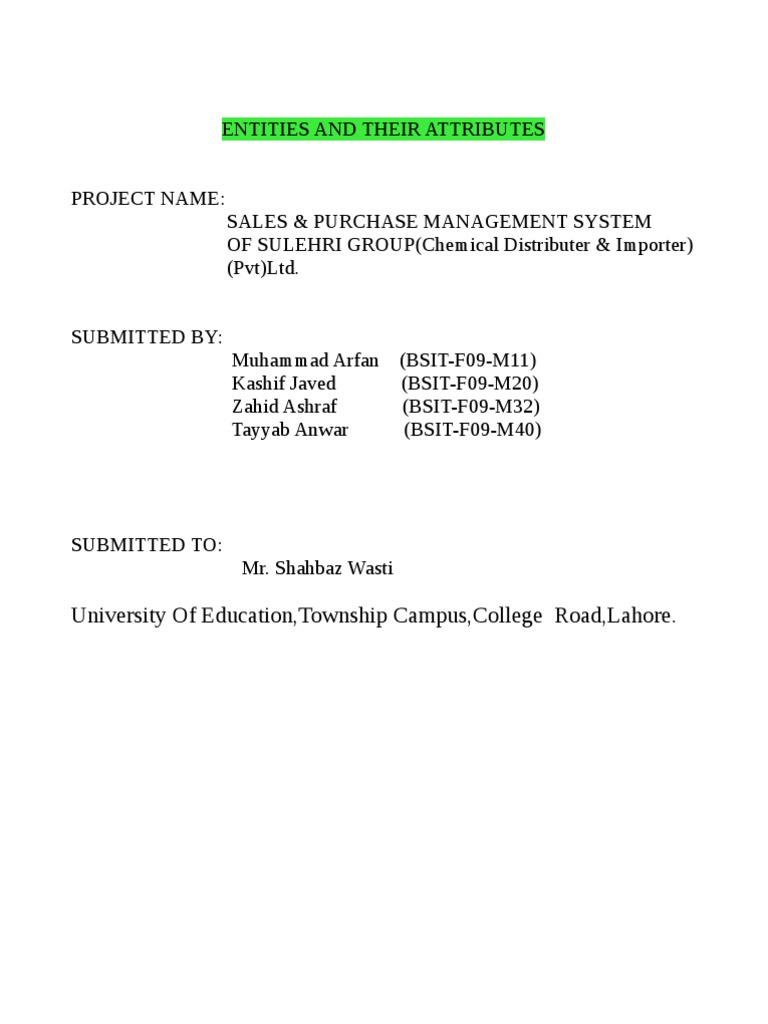 ENTITIES AND THEIR ATTRIBUTES

PROJECT NAME:
SALES & PURCHASE MANAGEMENT SYSTEM OF SULEHRI GROUP(Chemical Distributer & Importer) (Pvt)Ltd.

SUBMITTED BY:
Muhammad Arfan (BSIT-F09-M11)
Kashif Javed (BSIT-F09-M20)
Zahid Ashraf (BSIT-F09-M32)
Tayyab Anwar (BSIT-F09-M40)

SUBMITTED TO:
Mr. Shahbaz Wasti

University Of Education,Township Campus,College Road,Lahore.